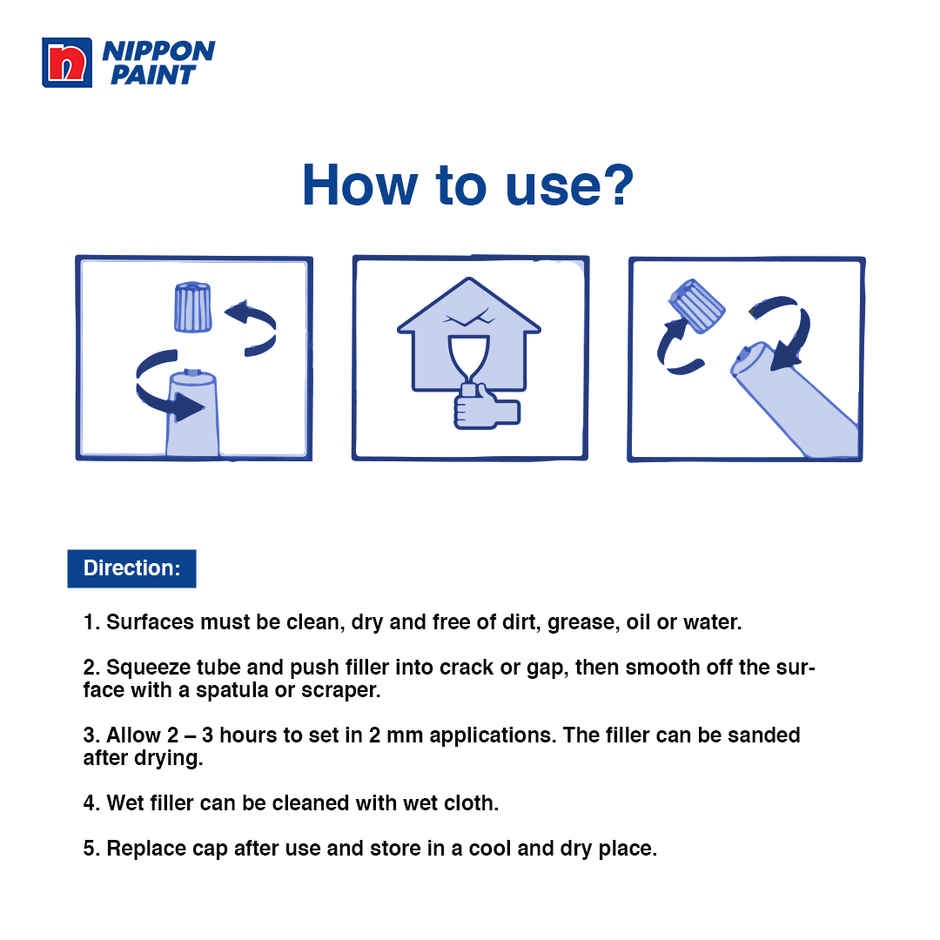 NIPPON PAINT

How to use?

Direction:

1. Surfaces must be clean, dry and free of dirt, grease, oil or water.

2. Squeeze tube and push filler into crack or gap, then smooth off the surface with a spatula or scraper.

3. Allow 2 – 3 hours to set in 2 mm applications. The filler can be sanded after drying.

4. Wet filler can be cleaned with wet cloth.

5. Replace cap after use and store in a cool and dry place.